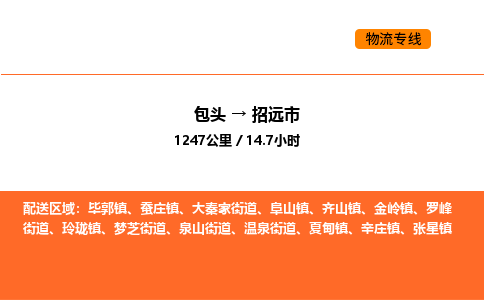 物流专线

包头 → 招远市

1247公里 / 14.7小时

配送区域：毕郭镇、蚕庄镇、大秦家街道、阜山镇、齐山镇、金岭镇、罗峰街道、玲珑镇、梦芝街道、泉山街道、温泉街道、夏甸镇、辛庄镇、张星镇